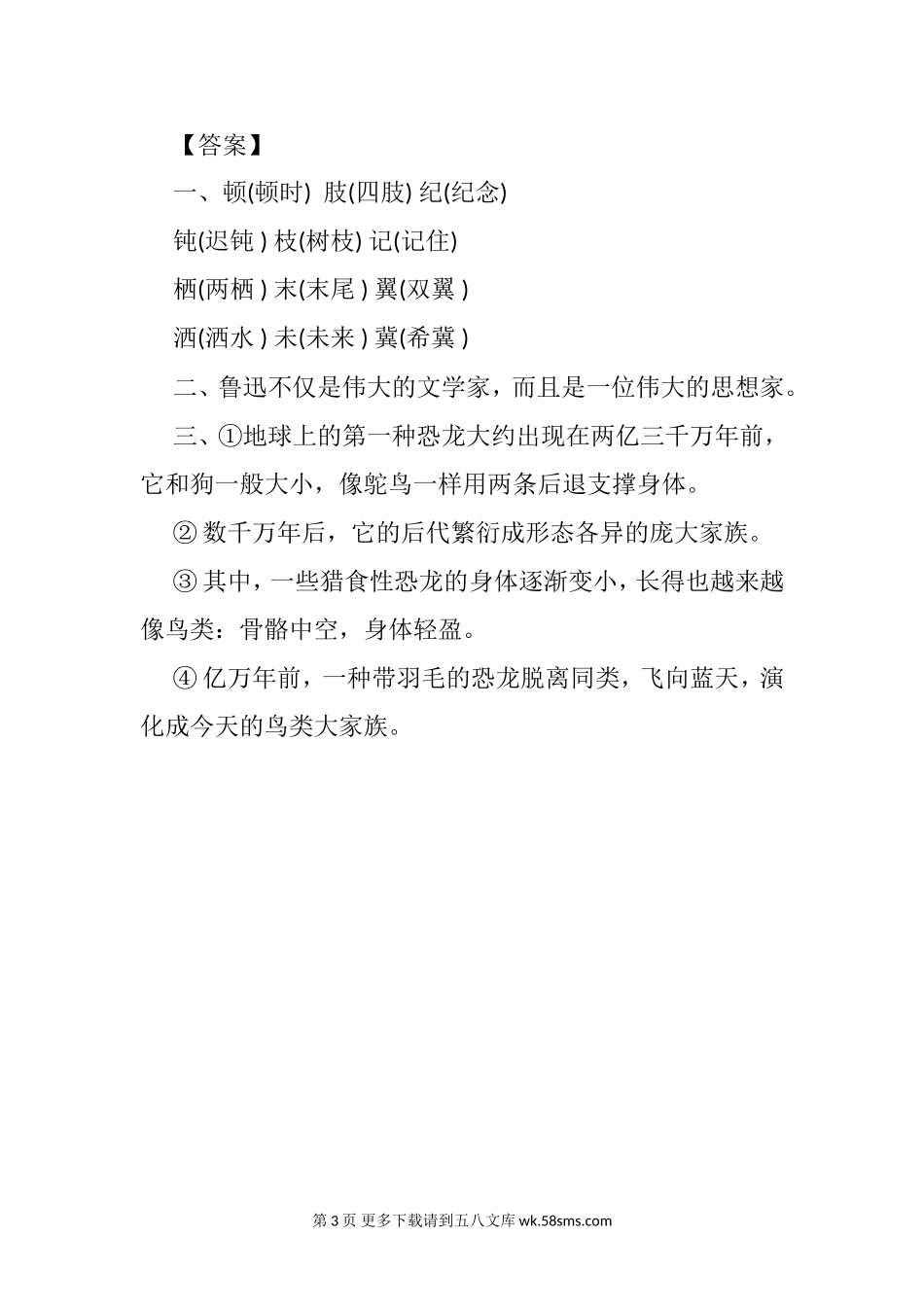 【答案】

一、顿(顿时) 肢(四肢) 纪(纪念)

钝(迟钝) 枝(树枝) 记(记住)

栖(两栖) 末(末尾) 翼(双翼)

洒(洒水) 未(未来) 冀(希冀)

二、鲁迅不仅是伟大的文学家，而且是一位伟大的思想家。

三、①地球上的第一种恐龙大约出现在两亿三千万年前，它和狗一般大小，像鸵鸟一样用两条后退支撑身体。

②数千万年后，它的后代繁衍成形态各异的庞大家族。

③其中，一些猎食性恐龙的身体逐渐变小，长得也越来越像鸟类：骨骼中空，身体轻盈。

④亿万年前，一种带羽毛的恐龙脱离同类，飞向蓝天，演化成今天的鸟类大家族。

第3页 更多下载请到五八文库wk.58sms.com